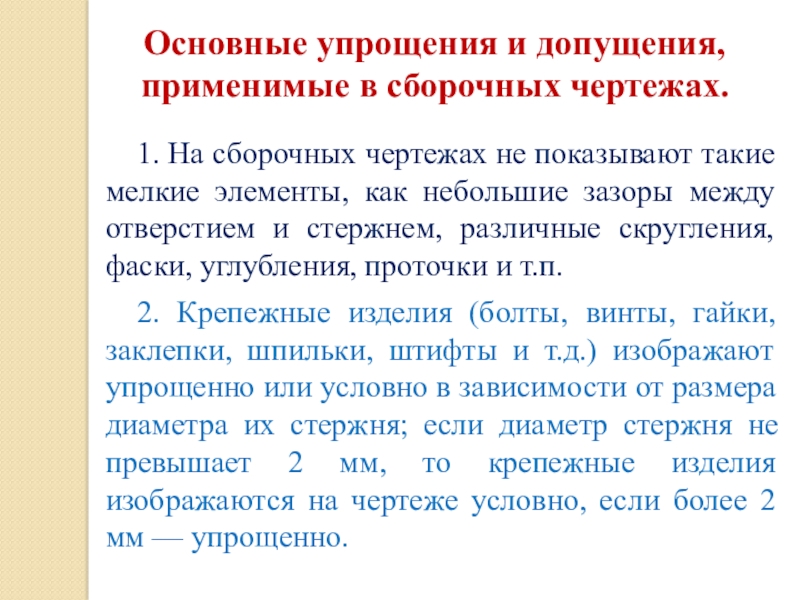 Основные упрощения и допущения, применимые в сборочных чертежах.

1. На сборочных чертежах не показывают такие мелкие элементы, как небольшие зазоры между отверстием и стержнем, различные скругления, фаски, углубления, проточки и т.п.

2. Крепежные изделия (болты, винты, гайки, заклепки, шпильки, штифты и т.д.) изображают упрощенно или условно в зависимости от размера диаметра их стержня; если диаметр стержня не превышает 2 мм, то крепежные изделия изображаются на чертеже условно, если более 2 мм — упрощенно.